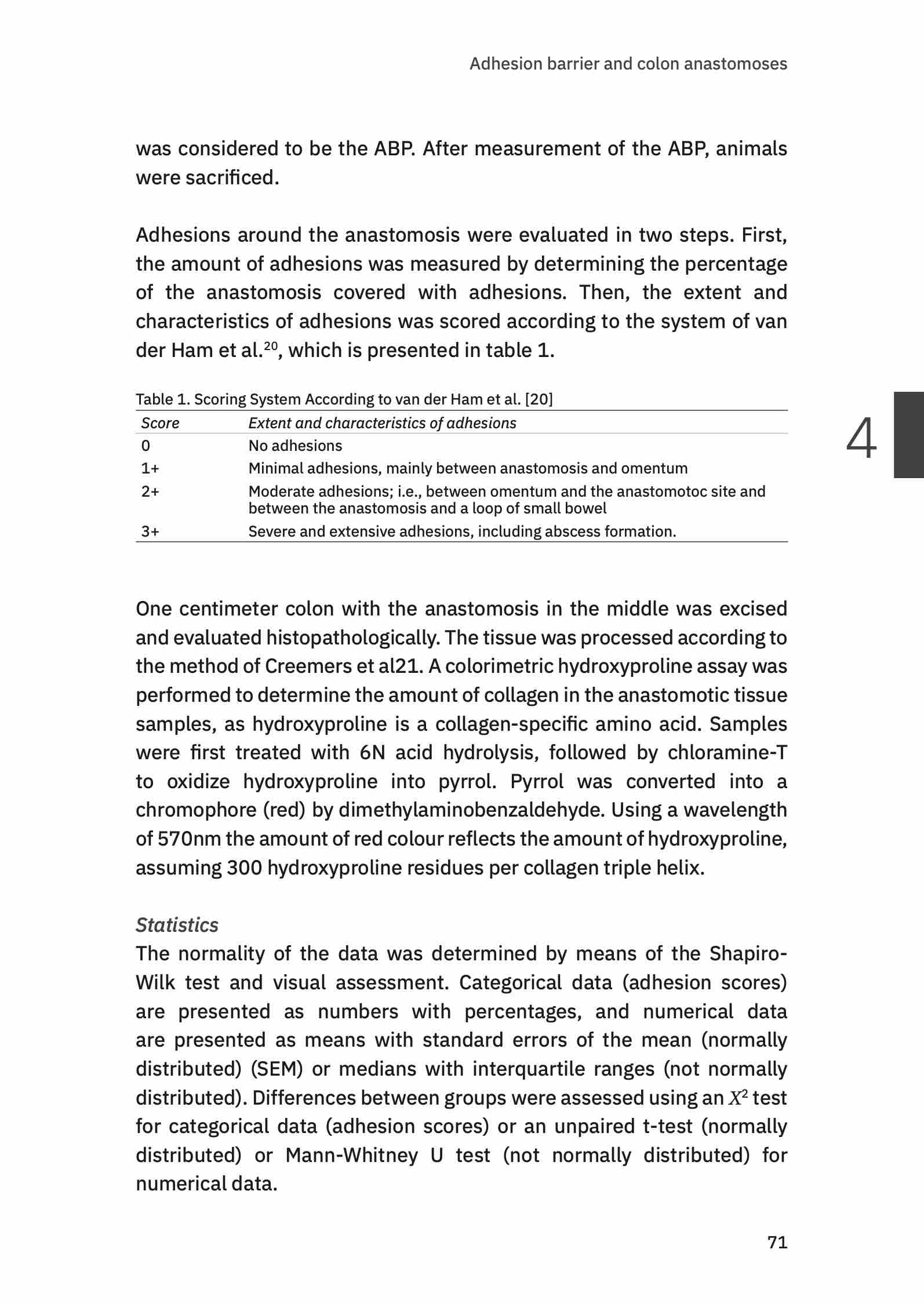 Adhesion barrier and colon anastomoses

was considered to be the ABP. After measurement of the ABP, animals were sacrificed.

Adhesions around the anastomosis were evaluated in two steps. First, the amount of adhesions was measured by determining the percentage of the anastomosis covered with adhesions. Then, the extent and characteristics of adhesions was scored according to the system of van der Ham et al.$^{20}$, which is presented in table 1.

Table 1. Scoring System According to van der Ham et al. [20]

| Score | Extent and characteristics of adhesions |
|---|---|
| 0 | No adhesions |
| 1+ | Minimal adhesions, mainly between anastomosis and omentum |
| 2+ | Moderate adhesions; i.e., between omentum and the anastomotoc site and between the anastomosis and a loop of small bowel |
| 3+ | Severe and extensive adhesions, including abscess formation. |

4

One centimeter colon with the anastomosis in the middle was excised and evaluated histopathologically. The tissue was processed according to the method of Creemers et al21. A colorimetric hydroxyproline assay was performed to determine the amount of collagen in the anastomotic tissue samples, as hydroxyproline is a collagen-specific amino acid. Samples were first treated with 6N acid hydrolysis, followed by chloramine-T to oxidize hydroxyproline into pyrrol. Pyrrol was converted into a chromophore (red) by dimethylaminobenzaldehyde. Using a wavelength of 570nm the amount of red colour reflects the amount of hydroxyproline, assuming 300 hydroxyproline residues per collagen triple helix.

Statistics
The normality of the data was determined by means of the Shapiro-Wilk test and visual assessment. Categorical data (adhesion scores) are presented as numbers with percentages, and numerical data are presented as means with standard errors of the mean (normally distributed) (SEM) or medians with interquartile ranges (not normally distributed). Differences between groups were assessed using an $X^2$ test for categorical data (adhesion scores) or an unpaired t-test (normally distributed) or Mann-Whitney U test (not normally distributed) for numerical data.

71